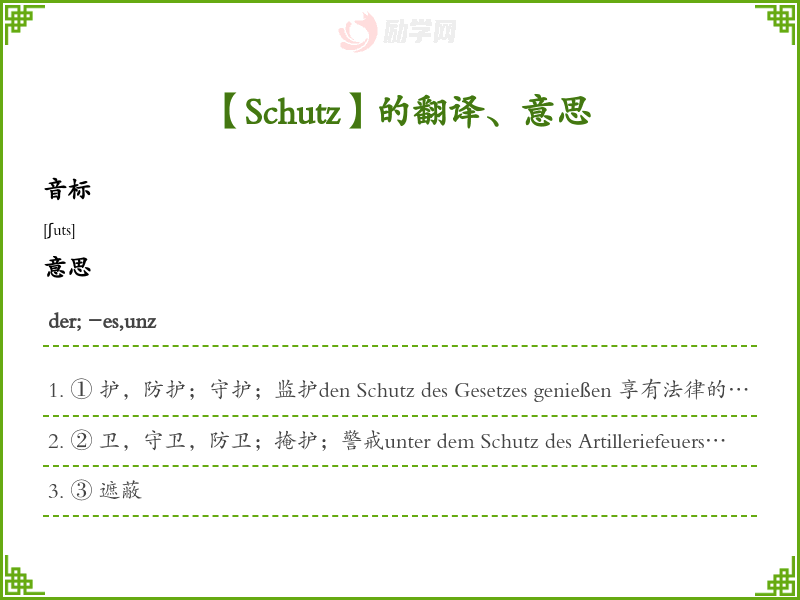 【Schutz】的翻译、意思

音标

[ʃuts]

意思

der; -es,unz

1. ① 护，防护；守护；监护den Schutz des Gesetzes genießen 享有法律的…

2. ② 卫，守卫，防卫；掩护；警戒unter dem Schutz des Artilleriefeuers…

3. ③ 遮蔽

励学网